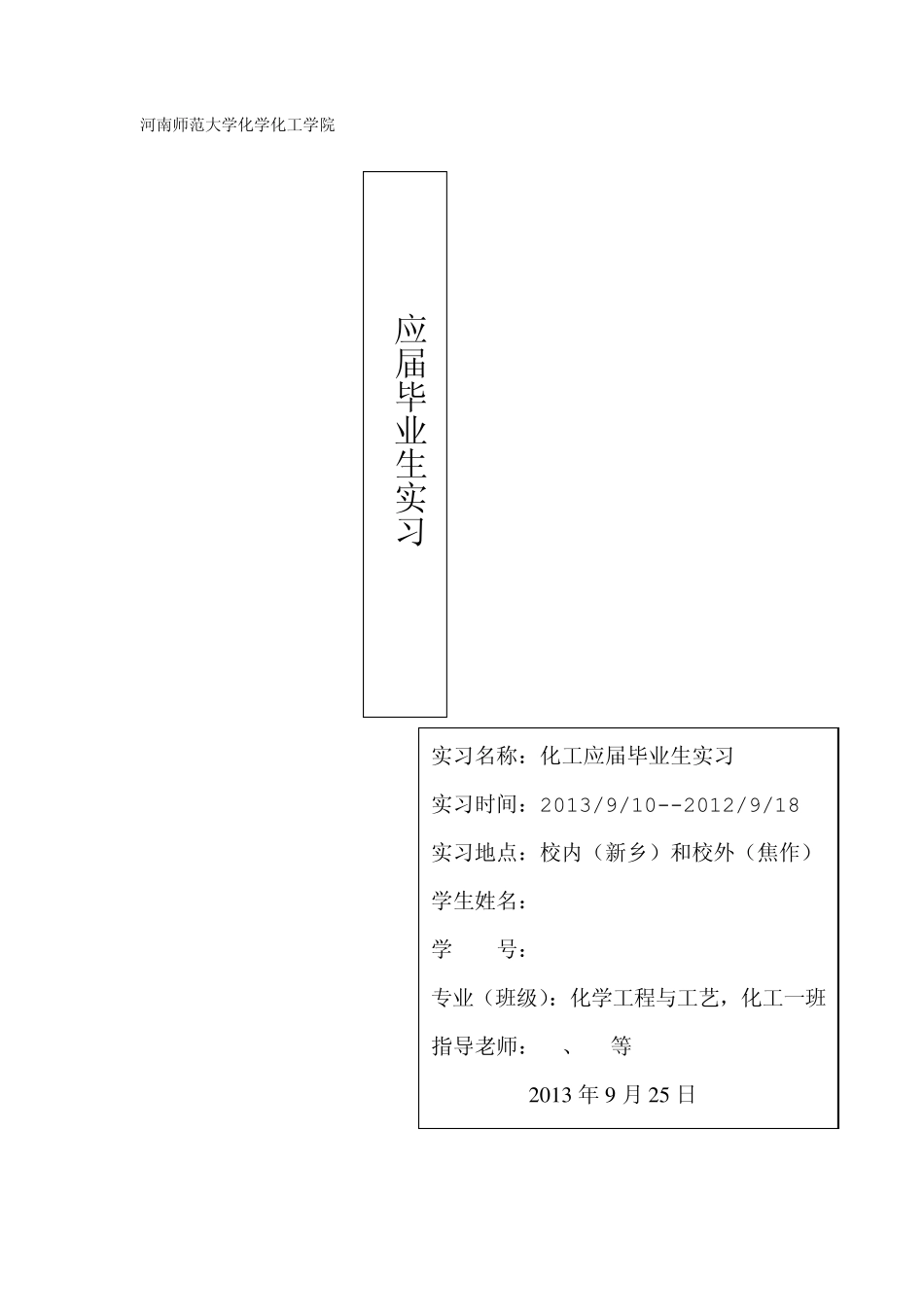 河南师范大学化学化工学院

应届毕业生实习

实习名称：化工应届毕业生实习

实习时间：2013/9/10--2012/9/18

实习地点：校内（新乡）和校外（焦作）

学生姓名：

学　　号：

专业（班级）：化学工程与工艺，化工一班

指导老师：　、　等

2013 年 9 月 25 日